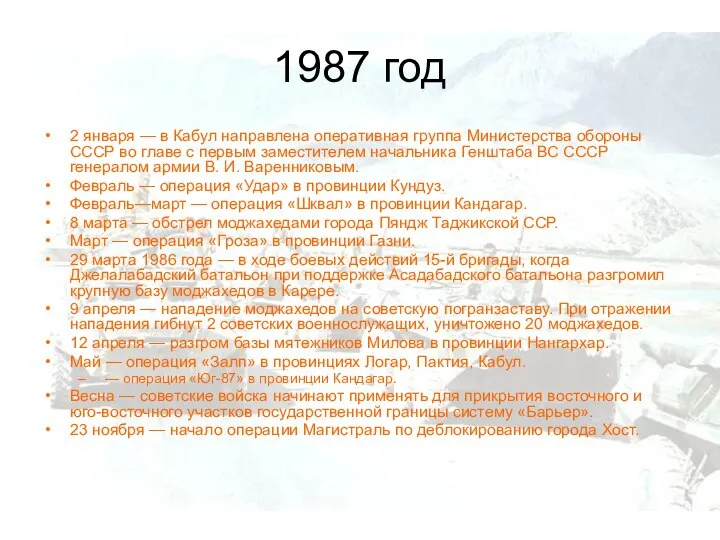 1987 год

• 2 января — в Кабул направлена оперативная группа Министерства обороны СССР во главе с первым заместителем начальника Генштаба ВС СССР генералом армии В. И. Варенниковым.
• Февраль — операция «Удар» в провинции Кундуз.
• Февраль—март — операция «Шквал» в провинции Кандагар.
• 8 марта — обстрел моджахедами города Пяндж Таджикской ССР.
• Март — операция «Гроза» в провинции Газни.
• 29 марта 1986 года — в ходе боевых действий 15-й бригады, когда Джелалабадский батальон при поддержке Асадабадского батальона разгромил крупную базу моджахедов в Карере.
• 9 апреля — нападение моджахедов на советскую погранзаставу. При отражении нападения гибнут 2 советских военнослужащих, уничтожено 20 моджахедов.
• 12 апреля — разгром базы мятежников Милова в провинции Нангархар.
• Май — операция «Залп» в провинциях Логар, Пактия, Кабул.
– — операция «Юг-87» в провинции Кандагар.
• Весна — советские войска начинают применять для прикрытия восточного и юго-восточного участков государственной границы систему «Барьер».
• 23 ноября — начало операции Магистраль по деблокированию города Хост.